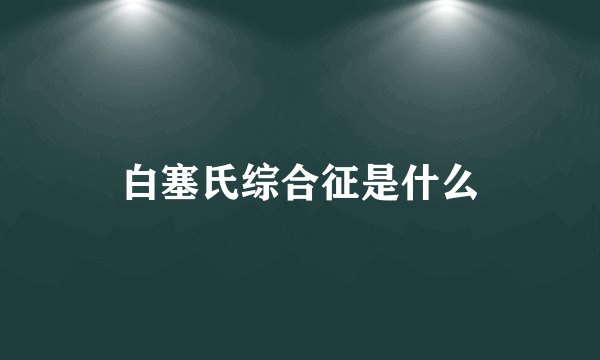 白塞氏综合征是什么